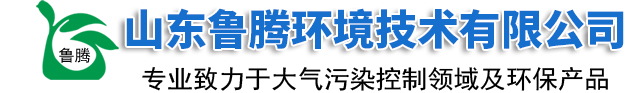 鲁腾

山东鲁腾环境技术有限公司

专业致力于大气污染控制领域及环保产品